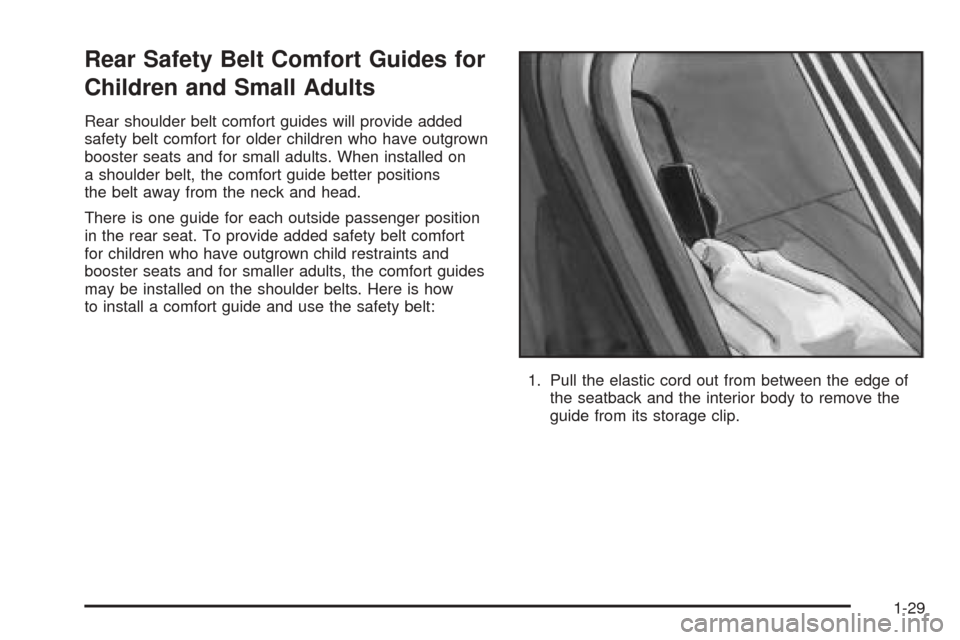 Rear Safety Belt Comfort Guides for Children and Small Adults

Rear shoulder belt comfort guides will provide added safety belt comfort for older children who have outgrown booster seats and for small adults. When installed on a shoulder belt, the comfort guide better positions the belt away from the neck and head.

There is one guide for each outside passenger position in the rear seat. To provide added safety belt comfort for children who have outgrown child restraints and booster seats and for smaller adults, the comfort guides may be installed on the shoulder belts. Here is how to install a comfort guide and use the safety belt:

1. Pull the elastic cord out from between the edge of the seatback and the interior body to remove the guide from its storage clip.

1-29

carmanualsonline.info